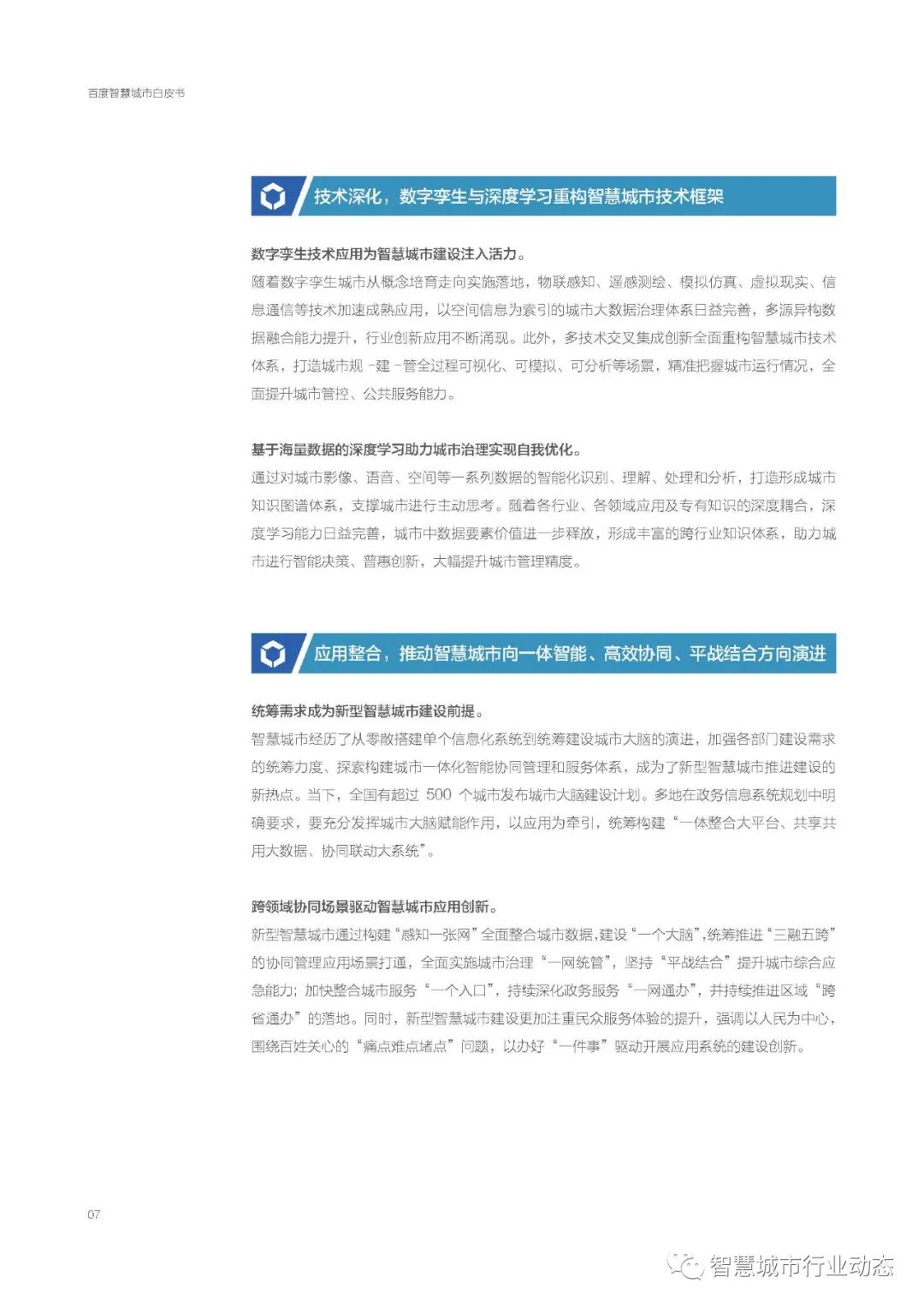 百度智慧城市白皮书

技术深化，数字孪生与深度学习重构智慧城市技术框架

数字孪生技术应用为智慧城市建设注入活力。

随着数字孪生城市从概念培育走向实施落地，物联感知、遥感测绘、模拟仿真、虚拟现实、信息通信等技术加速成熟应用，以空间信息为索引的城市大数据治理体系日益完善，多源异构数据融合能力提升，行业创新应用不断涌现。此外，多技术交叉集成创新全面重构智慧城市技术体系，打造城市规 -建 -管全过程可视化、可模拟、可分析等场景，精准把握城市运行情况，全面提升城市管控、公共服务能力。

基于海量数据的深度学习助力城市治理实现自我优化。

通过对城市影像、语音、空间等一系列数据的智能化识别、理解、处理和分析，打造形成城市知识图谱体系，支撑城市进行主动思考。随着各行业、各领域应用及专有知识的深度耦合，深度学习能力日益完善，城市中数据要素价值进一步释放，形成丰富的跨行业知识体系，助力城市进行智能决策、普惠创新，大幅提升城市管理精度。

应用整合，推动智慧城市向一体智能、高效协同、平战结合方向演进

统筹需求成为新型智慧城市建设前提。

智慧城市经历了从零散搭建单个信息化系统到统筹建设城市大脑的演进，加强各部门建设需求的统筹力度、探索构建城市一体化智能协同管理和服务体系，成为了新型智慧城市推进建设的新热点。当下，全国有超过 500 个城市发布城市大脑建设计划。多地在政务信息系统规划中明确要求，要充分发挥城市大脑赋能作用，以应用为牵引，统筹构建“一体整合大平台、共享共用大数据、协同联动大系统”。

跨领域协同场景驱动智慧城市应用创新。

新型智慧城市通过构建“感知一张网”全面整合城市数据，建设“一个大脑”，统筹推进“三融五跨”的协同管理应用场景打通，全面实施城市治理“一网统管”，坚持“平战结合”提升城市综合应急能力；加快整合城市服务“一个入口”，持续深化政务服务“一网通办”，并持续推进区域“跨省通办”的落地。同时，新型智慧城市建设更加注重民众服务体验的提升，强调以人民为中心，围绕百姓关心的“痛点难点堵点”问题，以办好“一件事”驱动开展应用系统的建设创新。

07

智慧城市行业动态